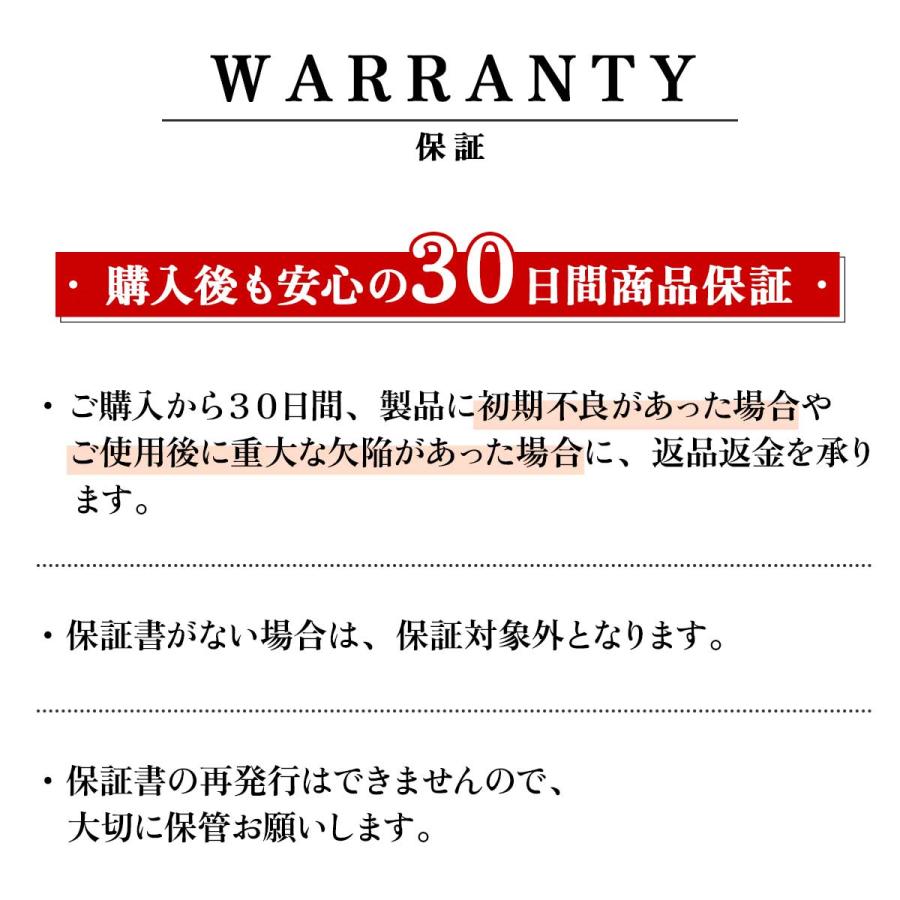 WARRANTY
保証

・購入後も安心の30日間商品保証・

・ご購入から３０日間、製品に初期不良があった場合やご使用後に重大な欠陥があった場合に、返品返金を承ります。

・保証書がない場合は、保証対象外となります。

・保証書の再発行はできませんので、大切に保管お願いします。